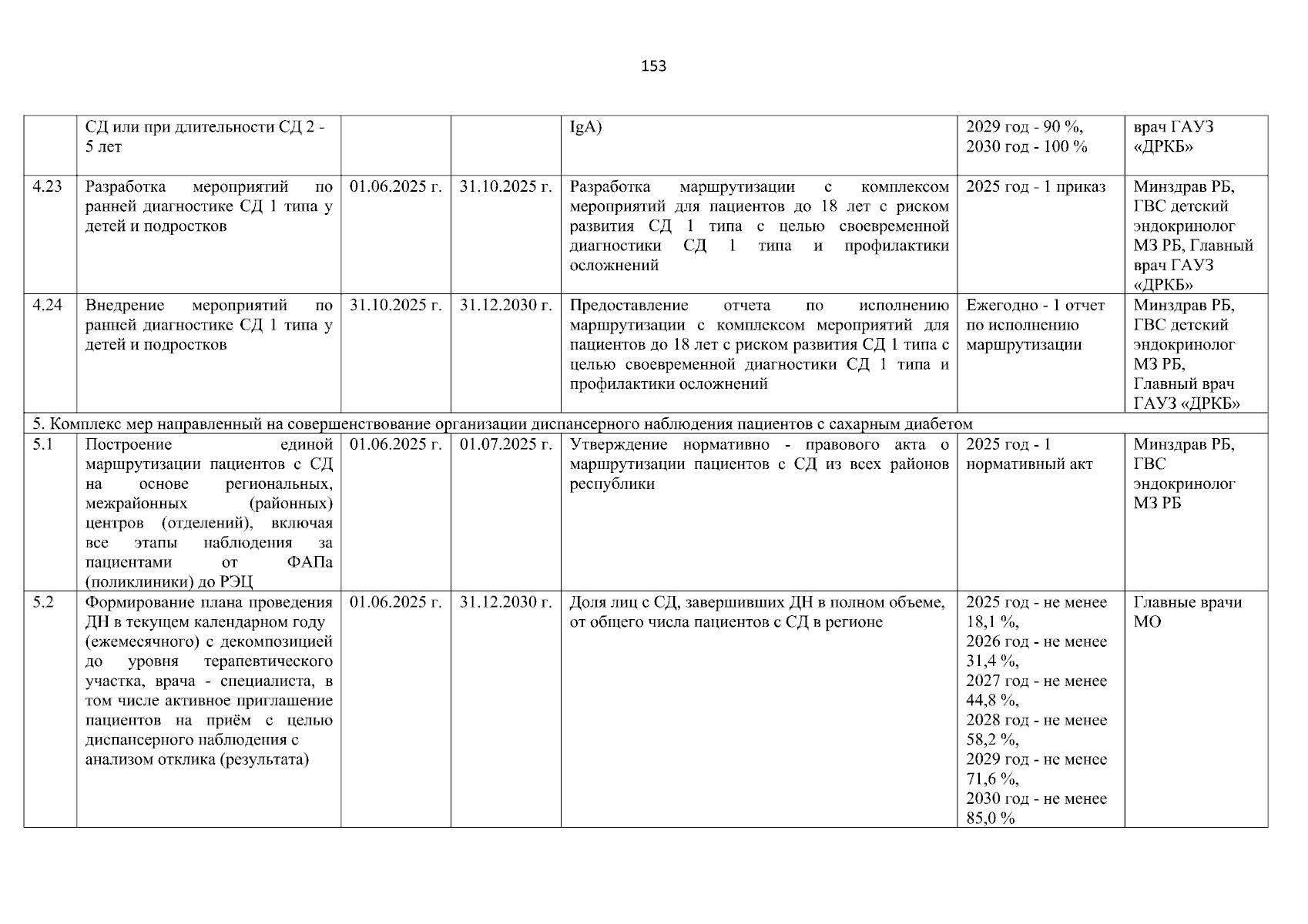 153

|  |  |  |  |  |  |  |
|---|---|---|---|---|---|---|
|  | СД или при длительности СД 2 - 5 лет |  |  | IgA) | 2029 год - 90 %, 2030 год - 100 % | врач ГАУЗ «ДРКБ» |
| 4.23 | Разработка мероприятий по ранней диагностике СД 1 типа у детей и подростков | 01.06.2025 г. | 31.10.2025 г. | Разработка маршрутизации с комплексом мероприятий для пациентов до 18 лет с риском развития СД 1 типа с целью своевременной диагностики СД 1 типа и профилактики осложнений | 2025 год - 1 приказ | Минздрав РБ, ГВС детский эндокринолог МЗ РБ, Главный врач ГАУЗ «ДРКБ» |
| 4.24 | Внедрение мероприятий по ранней диагностике СД 1 типа у детей и подростков | 31.10.2025 г. | 31.12.2030 г. | Предоставление отчета по исполнению маршрутизации с комплексом мероприятий для пациентов до 18 лет с риском развития СД 1 типа с целью своевременной диагностики СД 1 типа и профилактики осложнений | Ежегодно - 1 отчет по исполнению маршрутизации | Минздрав РБ, ГВС детский эндокринолог МЗ РБ, Главный врач ГАУЗ «ДРКБ» |
| 5. Комплекс мер направленный на совершенствование организации диспансерного наблюдения пациентов с сахарным диабетом |  |  |  |  |  |  |
| 5.1 | Построение единой маршрутизации пациентов с СД на основе региональных, межрайонных (районных) центров (отделений), включая все этапы наблюдения за пациентами от ФАПа (поликлиники) до РЭЦ | 01.06.2025 г. | 01.07.2025 г. | Утверждение нормативно - правового акта о маршрутизации пациентов с СД из всех районов республики | 2025 год - 1 нормативный акт | Минздрав РБ, ГВС эндокринолог МЗ РБ |
| 5.2 | Формирование плана проведения ДН в текущем календарном году (ежемесячного) с декомпозицией до уровня терапевтического участка, врача - специалиста, в том числе активное приглашение пациентов на приём с целью диспансерного наблюдения с анализом отклика (результата) | 01.06.2025 г. | 31.12.2030 г. | Доля лиц с СД, завершивших ДН в полном объеме, от общего числа пациентов с СД в регионе | 2025 год - не менее 18,1 %, 2026 год - не менее 31,4 %, 2027 год - не менее 44,8 %, 2028 год - не менее 58,2 %, 2029 год - не менее 71,6 %, 2030 год - не менее 85,0 % | Главные врачи МО |